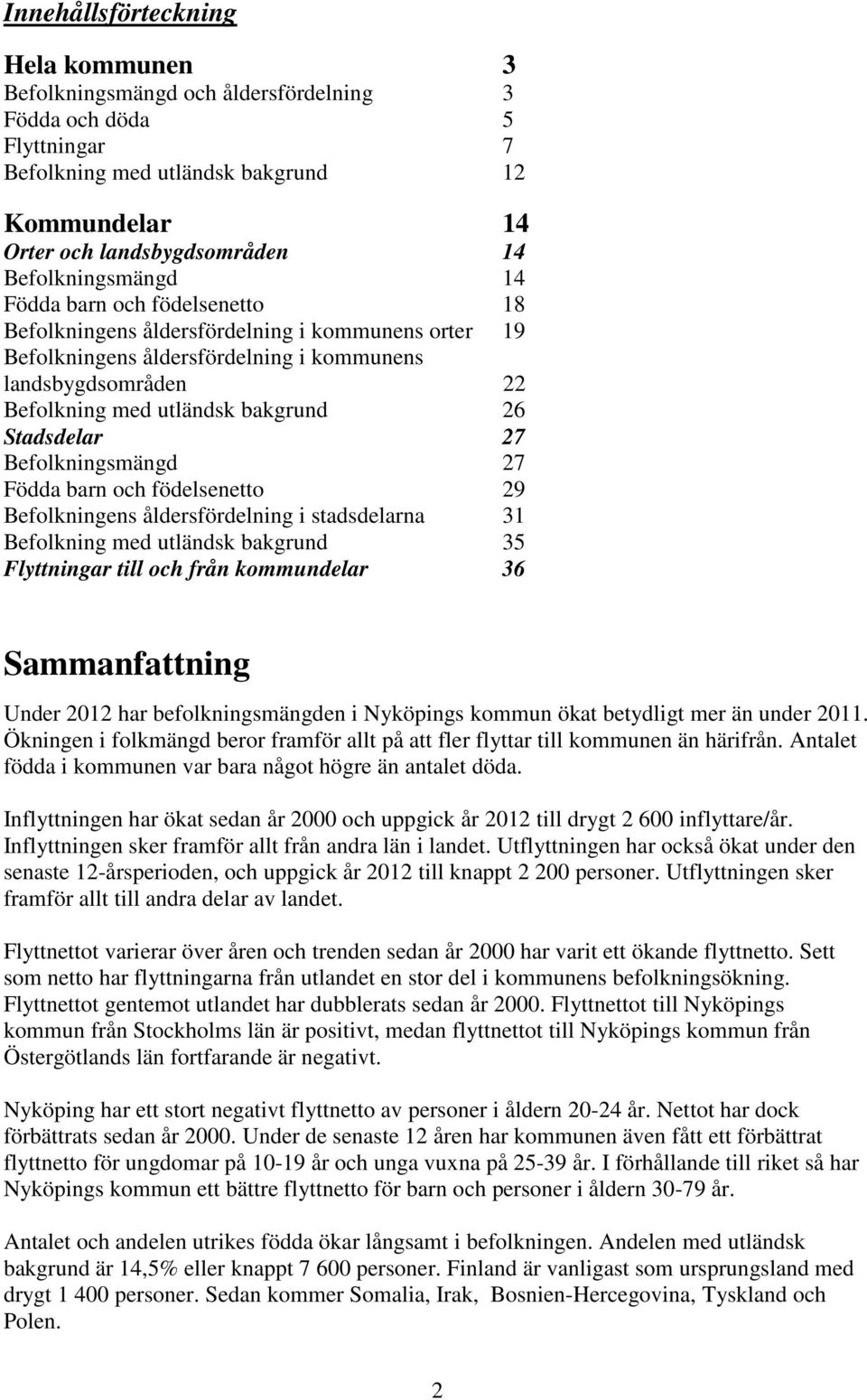 Innehållsförteckning

Hela kommunen 3
Befolkningsmängd och åldersfördelning 3
Födda och döda 5
Flyttningar 7
Befolkning med utländsk bakgrund 12

Kommundelar 14
Orter och landsbygdsområden 14
Befolkningsmängd 14
Födda barn och födelsenetto 18
Befolkningens åldersfördelning i kommunens orter 19
Befolkningens åldersfördelning i kommunens landsbygdsområden 22
Befolkning med utländsk bakgrund 26
Stadsdelar 27
Befolkningsmängd 27
Födda barn och födelsenetto 29
Befolkningens åldersfördelning i stadsdelarna 31
Befolkning med utländsk bakgrund 35
Flyttningar till och från kommundelar 36

Sammanfattning

Under 2012 har befolkningsmängden i Nyköpings kommun ökat betydligt mer än under 2011. Ökningen i folkmängd beror framför allt på att fler flyttar till kommunen än härifrån. Antalet födda i kommunen var bara något högre än antalet döda.

Inflyttningen har ökat sedan år 2000 och uppgick år 2012 till drygt 2 600 inflyttare/år. Inflyttningen sker framför allt från andra län i landet. Utflyttningen har också ökat under den senaste 12-årsperioden, och uppgick år 2012 till knappt 2 200 personer. Utflyttningen sker framför allt till andra delar av landet.

Flyttnettot varierar över åren och trenden sedan år 2000 har varit ett ökande flyttnetto. Sett som netto har flyttningarna från utlandet en stor del i kommunens befolkningsökning. Flyttnettot gentemot utlandet har dubblerats sedan år 2000. Flyttnettot till Nyköpings kommun från Stockholms län är positivt, medan flyttnettot till Nyköpings kommun från Östergötlands län fortfarande är negativt.

Nyköping har ett stort negativt flyttnetto av personer i åldern 20-24 år. Nettot har dock förbättrats sedan år 2000. Under de senaste 12 åren har kommunen även fått ett förbättrat flyttnetto för ungdomar på 10-19 år och unga vuxna på 25-39 år. I förhållande till riket så har Nyköpings kommun ett bättre flyttnetto för barn och personer i åldern 30-79 år.

Antalet och andelen utrikes födda ökar långsamt i befolkningen. Andelen med utländsk bakgrund är 14,5% eller knappt 7 600 personer. Finland är vanligast som ursprungsland med drygt 1 400 personer. Sedan kommer Somalia, Irak, Bosnien-Hercegovina, Tyskland och Polen.

2